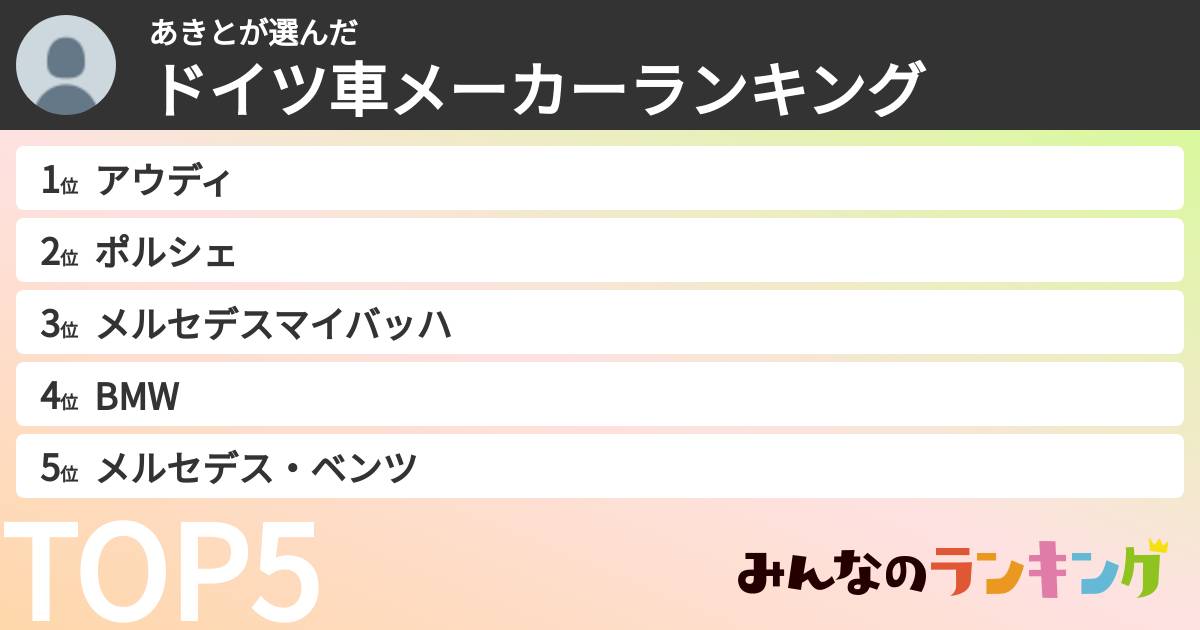 あきとが選んだ
ドイツ車メーカーランキング

1位 アウディ
2位 ポルシェ
3位 メルセデスマイバッハ
4位 BMW
5位 メルセデス・ベンツ

TOP5

みんなのランキング